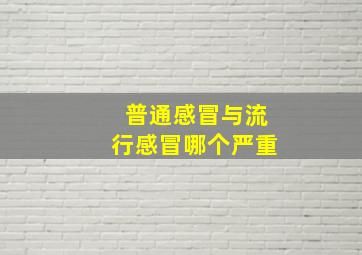 普通感冒与流行感冒哪个严重